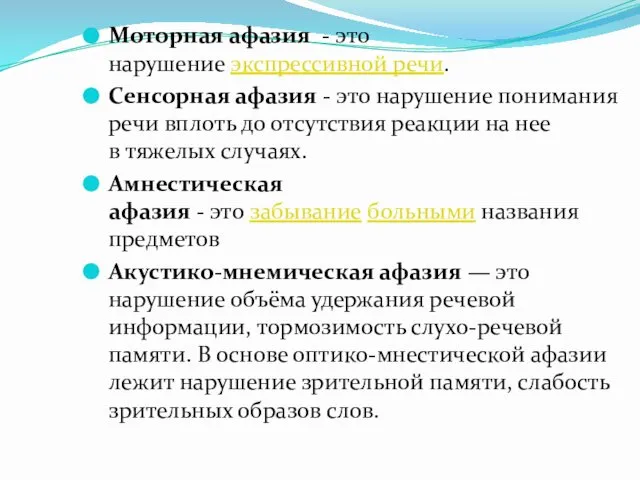 Моторная афазия - это нарушение экспрессивной речи.

Сенсорная афазия - это нарушение понимания речи вплоть до отсутствия реакции на нее в тяжелых случаях.

Амнестическая афазия - это забывание больными названия предметов

Акустико-мнемическая афазия — это нарушение объёма удержания речевой информации, тормозимость слухо-речевой памяти. В основе оптико-мнестической афазии лежит нарушение зрительной памяти, слабость зрительных образов слов.